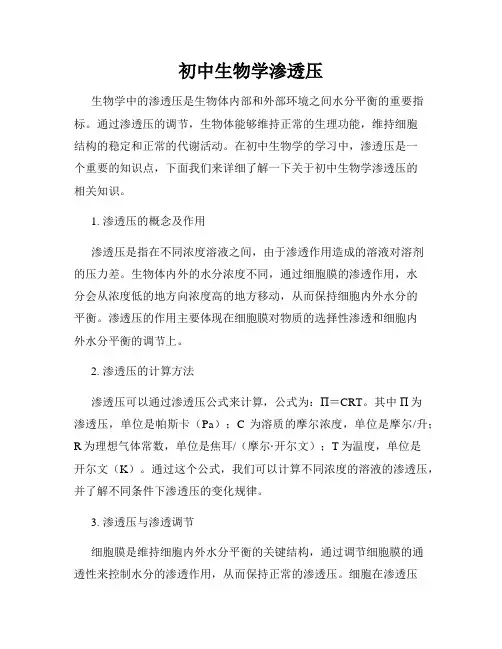 初中生物学渗透压

生物学中的渗透压是生物体内部和外部环境之间水分平衡的重要指标。通过渗透压的调节，生物体能够维持正常的生理功能，维持细胞结构的稳定和正常的代谢活动。在初中生物学的学习中，渗透压是一个重要的知识点，下面我们来详细了解一下关于初中生物学渗透压的相关知识。

1. 渗透压的概念及作用

渗透压是指在不同浓度溶液之间，由于渗透作用造成的溶液对溶剂的压力差。生物体内外的水分浓度不同，通过细胞膜的渗透作用，水分会从浓度低的地方向浓度高的地方移动，从而保持细胞内外水分的平衡。渗透压的作用主要体现在细胞膜对物质的选择性渗透和细胞内外水分平衡的调节上。

2. 渗透压的计算方法

渗透压可以通过渗透压公式来计算，公式为：$\Pi=CRT$。其中 $\Pi$ 为渗透压，单位是帕斯卡（Pa）；C 为溶质的摩尔浓度，单位是摩尔/升；R 为理想气体常数，单位是焦耳/（摩尔·开尔文）；T 为温度，单位是开尔文（K）。通过这个公式，我们可以计算不同浓度的溶液的渗透压，并了解不同条件下渗透压的变化规律。

3. 渗透压与渗透调节

细胞膜是维持细胞内外水分平衡的关键结构，通过调节细胞膜的通透性来控制水分的渗透作用，从而保持正常的渗透压。细胞在渗透压